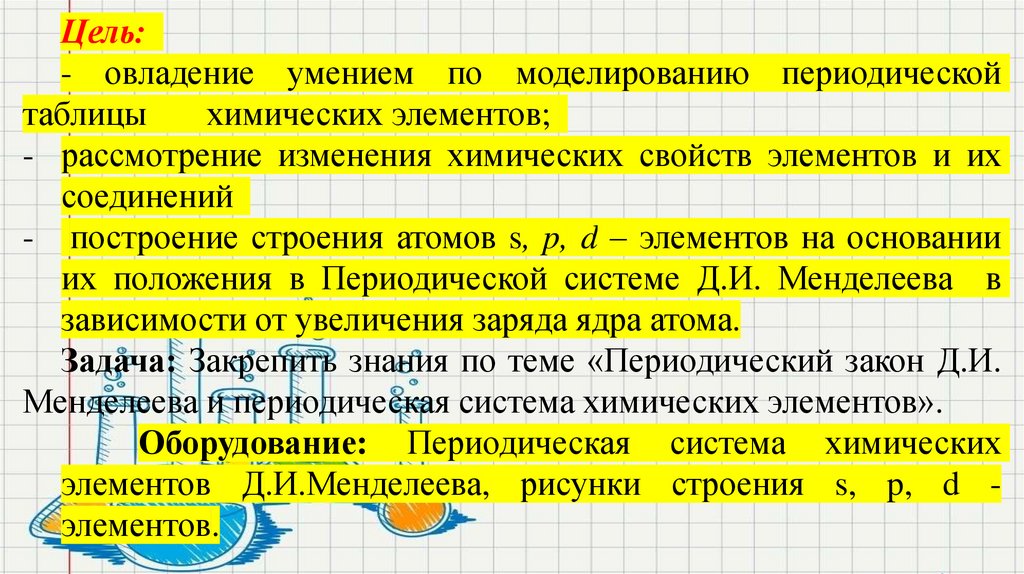 Цель:
- овладение умением по моделированию периодической таблицы химических элементов;
- рассмотрение изменения химических свойств элементов и их соединений
- построение строения атомов s, p, d – элементов на основании их положения в Периодической системе Д.И. Менделеева в зависимости от увеличения заряда ядра атома.

Задача: Закрепить знания по теме «Периодический закон Д.И. Менделеева и периодическая система химических элементов».

Оборудование: Периодическая система химических элементов Д.И.Менделеева, рисунки строения s, p, d - элементов.